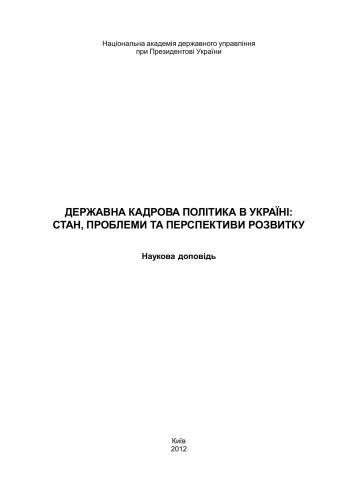 Національна академія державного управління
при Президентові України

ДЕРЖАВНА КАДРОВА ПОЛІТИКА В УКРАЇНІ:
СТАН, ПРОБЛЕМИ ТА ПЕРСПЕКТИВИ РОЗВИТКУ

Наукова доповідь

Київ
2012